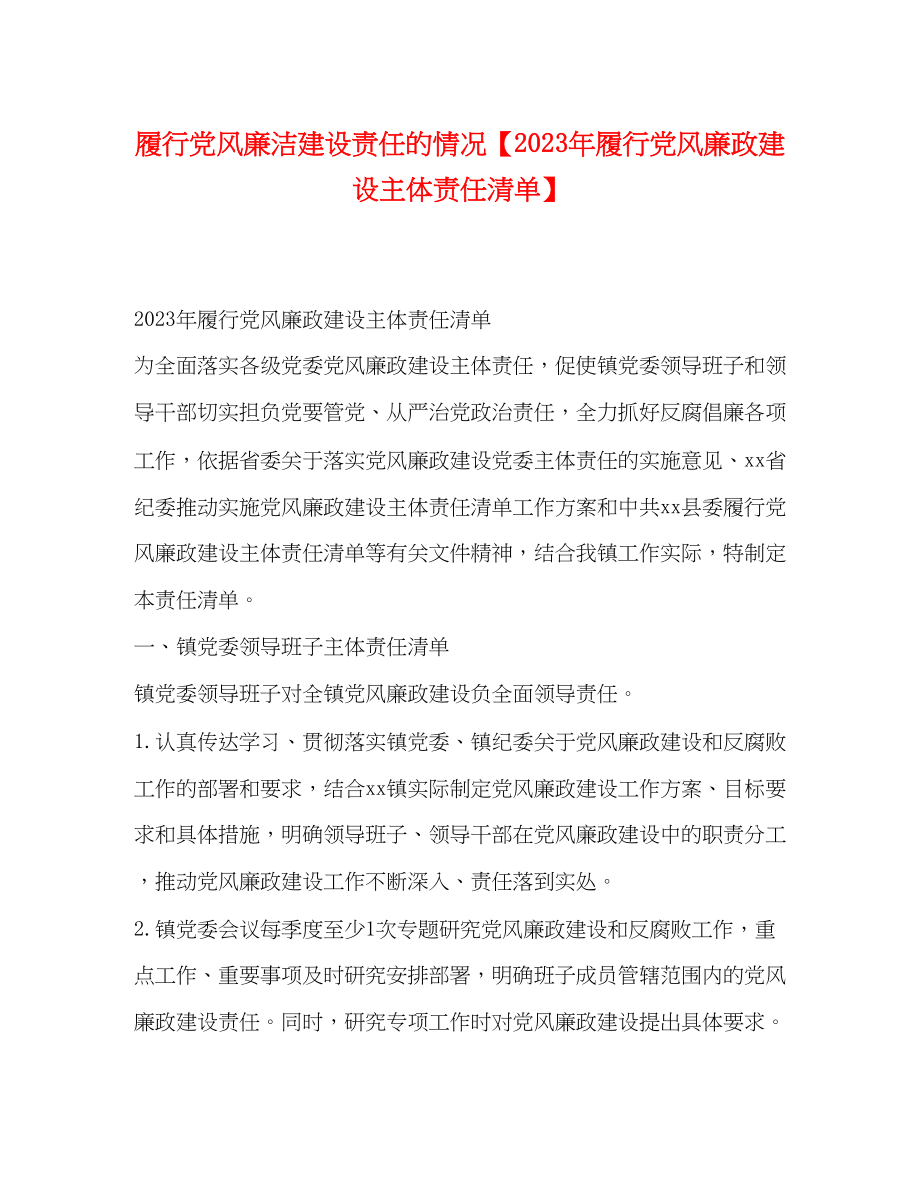 履行党风廉洁建设责任的情况【2023年履行党风廉政建设主体责任清单】

2023年履行党风廉政建设主体责任清单

为全面落实各级党委党风廉政建设主体责任，促使镇党委领导班子和领导干部切实担负党要管党、从严治党政治责任，全力抓好反腐倡廉各项工作，依据省委关于落实党风廉政建设党委主体责任的实施意见、xx省纪委推动实施党风廉政建设主体责任清单工作方案和中共xx县委履行党风廉政建设主体责任清单等有关文件精神，结合我镇工作实际，特制定本责任清单。

一、镇党委领导班子主体责任清单

镇党委领导班子对全镇党风廉政建设负全面领导责任。

1.认真传达学习、贯彻落实镇党委、镇纪委关于党风廉政建设和反腐败工作的部署和要求，结合xx镇实际制定党风廉政建设工作方案、目标要求和具体措施，明确领导班子、领导干部在党风廉政建设中的职责分工，推动党风廉政建设工作不断深入、责任落到实处。

2.镇党委会议每季度至少1次专题研究党风廉政建设和反腐败工作，重点工作、重要事项及时研究安排部署，明确班子成员管辖范围内的党风廉政建设责任。同时，研究专项工作时对党风廉政建设提出具体要求。